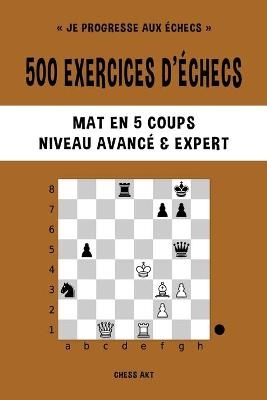 « JE PROGRESSE AUX ÉCHECS »

500 EXERCICES D'ÉCHECS

MAT EN 5 COUPS
NIVEAU AVANCÉ & EXPERT

8
7
6
5
4
3
2
1
a b c d e f g h

CHESS AKT